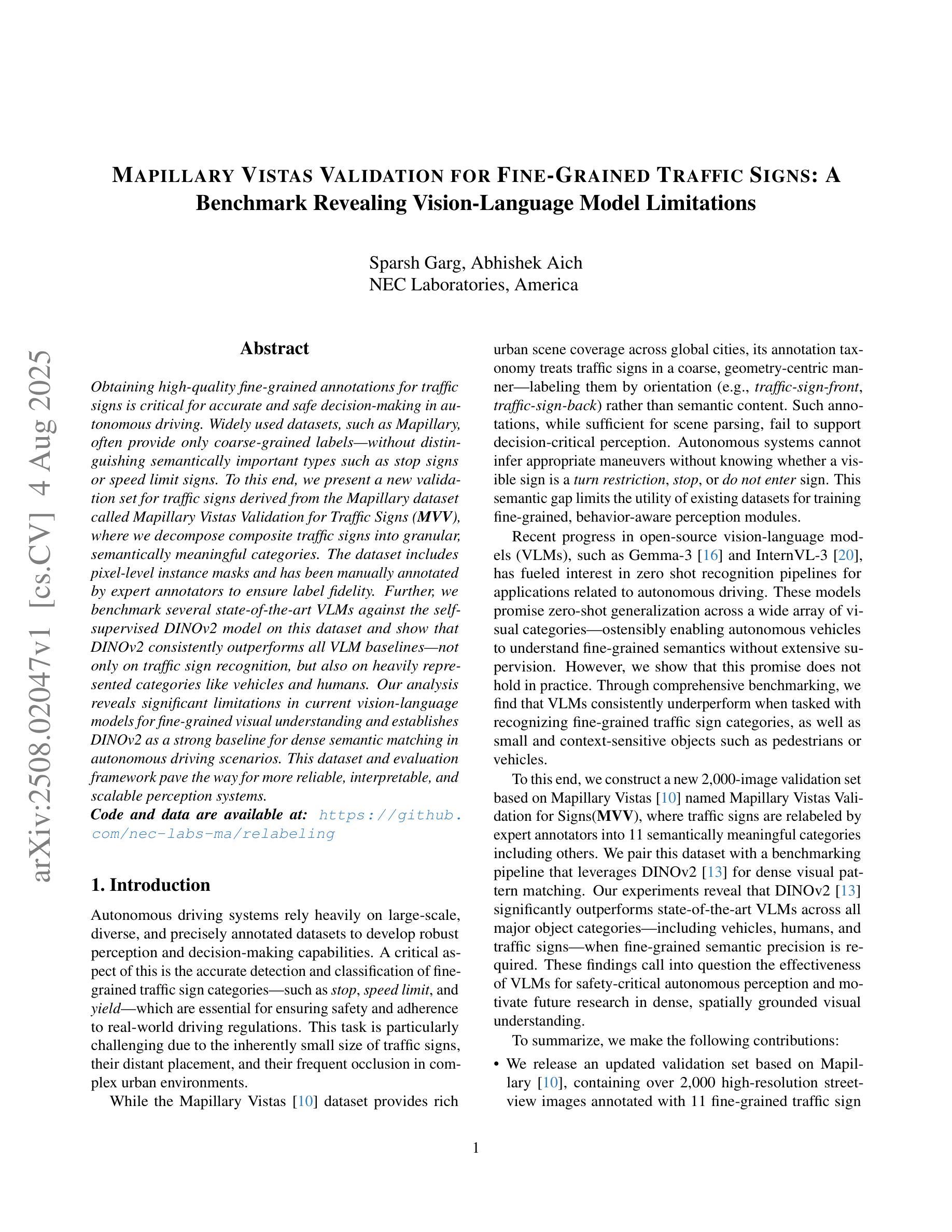 MAPILLARY VISTAS VALIDATION FOR FINE-GRAINED TRAFFIC SIGNS: A Benchmark Revealing Vision-Language Model Limitations

Sparsh Garg, Abhishek Aich
NEC Laboratories, America

arXiv:2508.02047v1 [cs.CV] 4 Aug 2025

Abstract

Obtaining high-quality fine-grained annotations for traffic signs is critical for accurate and safe decision-making in autonomous driving. Widely used datasets, such as Mapillary, often provide only coarse-grained labels—without distinguishing semantically important types such as stop signs or speed limit signs. To this end, we present a new validation set for traffic signs derived from the Mapillary dataset called Mapillary Vistas Validation for Traffic Signs (MVV), where we decompose composite traffic signs into granular, semantically meaningful categories. The dataset includes pixel-level instance masks and has been manually annotated by expert annotators to ensure label fidelity. Further, we benchmark several state-of-the-art VLMs against the self-supervised DINOv2 model on this dataset and show that DINOv2 consistently outperforms all VLM baselines—not only on traffic sign recognition, but also on heavily represented categories like vehicles and humans. Our analysis reveals significant limitations in current vision-language models for fine-grained visual understanding and establishes DINOv2 as a strong baseline for dense semantic matching in autonomous driving scenarios. This dataset and evaluation framework pave the way for more reliable, interpretable, and scalable perception systems.
Code and data are available at: https://github.com/nec-labs-ma/relabeling

1. Introduction

Autonomous driving systems rely heavily on large-scale, diverse, and precisely annotated datasets to develop robust perception and decision-making capabilities. A critical aspect of this is the accurate detection and classification of fine-grained traffic sign categories—such as stop, speed limit, and yield—which are essential for ensuring safety and adherence to real-world driving regulations. This task is particularly challenging due to the inherently small size of traffic signs, their distant placement, and their frequent occlusion in complex urban environments.

While the Mapillary Vistas [10] dataset provides rich urban scene coverage across global cities, its annotation taxonomy treats traffic signs in a coarse, geometry-centric manner—labeling them by orientation (e.g., traffic-sign-front, traffic-sign-back) rather than semantic content. Such annotations, while sufficient for scene parsing, fail to support decision-critical perception. Autonomous systems cannot infer appropriate maneuvers without knowing whether a visible sign is a turn restriction, stop, or do not enter sign. This semantic gap limits the utility of existing datasets for training fine-grained, behavior-aware perception modules.

Recent progress in open-source vision-language models (VLMs), such as Gemma-3 [16] and InternVL-3 [20], has fueled interest in zero shot recognition pipelines for applications related to autonomous driving. These models promise zero-shot generalization across a wide array of visual categories—ostensibly enabling autonomous vehicles to understand fine-grained semantics without extensive supervision. However, we show that this promise does not hold in practice. Through comprehensive benchmarking, we find that VLMs consistently underperform when tasked with recognizing fine-grained traffic sign categories, as well as small and context-sensitive objects such as pedestrians or vehicles.

To this end, we construct a new 2,000-image validation set based on Mapillary Vistas [10] named Mapillary Vistas Validation for Signs(MVV), where traffic signs are relabeled by expert annotators into 11 semantically meaningful categories including others. We pair this dataset with a benchmarking pipeline that leverages DINOv2 [13] for dense visual pattern matching. Our experiments reveal that DINOv2 [13] significantly outperforms state-of-the-art VLMs across all major object categories—including vehicles, humans, and traffic signs—when fine-grained semantic precision is required. These findings call into question the effectiveness of VLMs for safety-critical autonomous perception and motivate future research in dense, spatially grounded visual understanding.

To summarize, we make the following contributions:

• We release an updated validation set based on Mapillary [10], containing over 2,000 high-resolution street-view images annotated with 11 fine-grained traffic sign

1